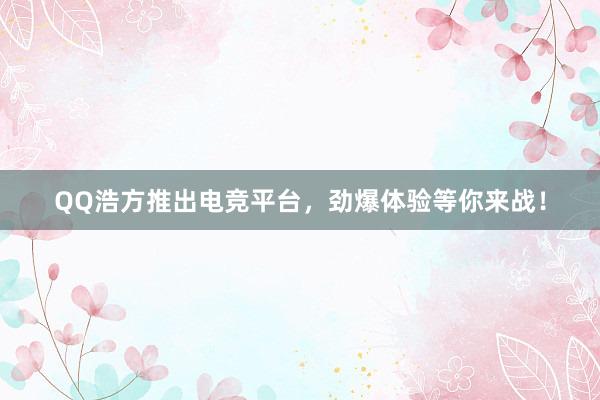 QQ浩方推出电竞平台，劲爆体验等你来战！